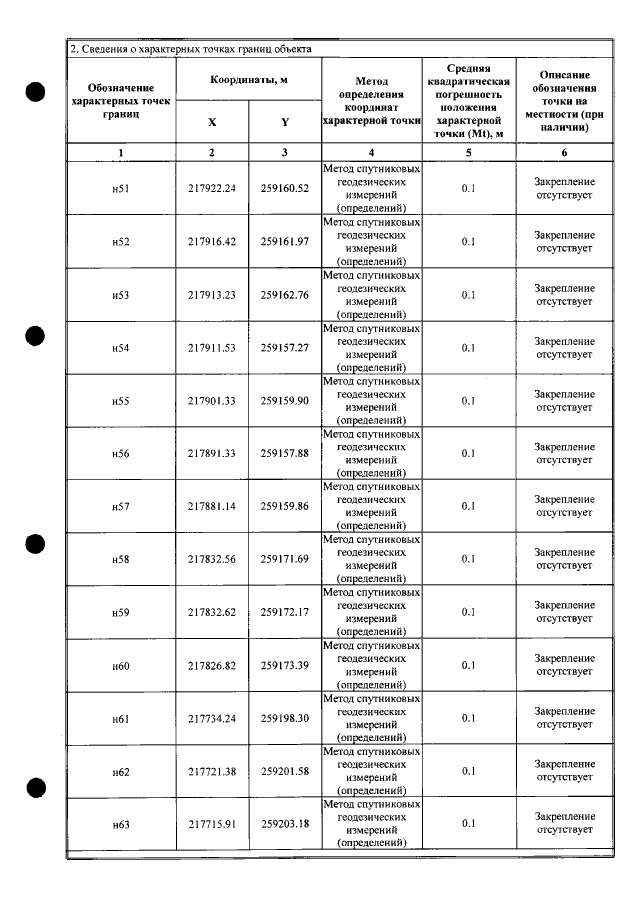 2. Сведения о характерных точках границ объекта

| Обозначение характерных точек границ | Координаты, м |  | Метод определения координат характерной точки | Средняя квадратическая погрешность положения характерной точки (Mt), м | Описание обозначения точки на местности (при наличии) |
|---|---|---|---|---|---|
|  | X | Y |  |  |  |
| 1 | 2 | 3 | 4 | 5 | 6 |
| н51 | 217922.24 | 259160.52 | Метод спутниковых геодезических измерений (определений) | 0.1 | Закрепление отсутствует |
| н52 | 217916.42 | 259161.97 | Метод спутниковых геодезических измерений (определений) | 0.1 | Закрепление отсутствует |
| н53 | 217913.23 | 259162.76 | Метод спутниковых геодезических измерений (определений) | 0.1 | Закрепление отсутствует |
| н54 | 217911.53 | 259157.27 | Метод спутниковых геодезических измерений (определений) | 0.1 | Закрепление отсутствует |
| н55 | 217901.33 | 259159.90 | Метод спутниковых геодезических измерений (определений) | 0.1 | Закрепление отсутствует |
| н56 | 217891.33 | 259157.88 | Метод спутниковых геодезических измерений (определений) | 0.1 | Закрепление отсутствует |
| н57 | 217881.14 | 259159.86 | Метод спутниковых геодезических измерений (определений) | 0.1 | Закрепление отсутствует |
| н58 | 217832.56 | 259171.69 | Метод спутниковых геодезических измерений (определений) | 0.1 | Закрепление отсутствует |
| н59 | 217832.62 | 259172.17 | Метод спутниковых геодезических измерений (определений) | 0.1 | Закрепление отсутствует |
| н60 | 217826.82 | 259173.39 | Метод спутниковых геодезических измерений (определений) | 0.1 | Закрепление отсутствует |
| н61 | 217734.24 | 259198.30 | Метод спутниковых геодезических измерений (определений) | 0.1 | Закрепление отсутствует |
| н62 | 217721.38 | 259201.58 | Метод спутниковых геодезических измерений (определений) | 0.1 | Закрепление отсутствует |
| н63 | 217715.91 | 259203.18 | Метод спутниковых геодезических измерений (определений) | 0.1 | Закрепление отсутствует |